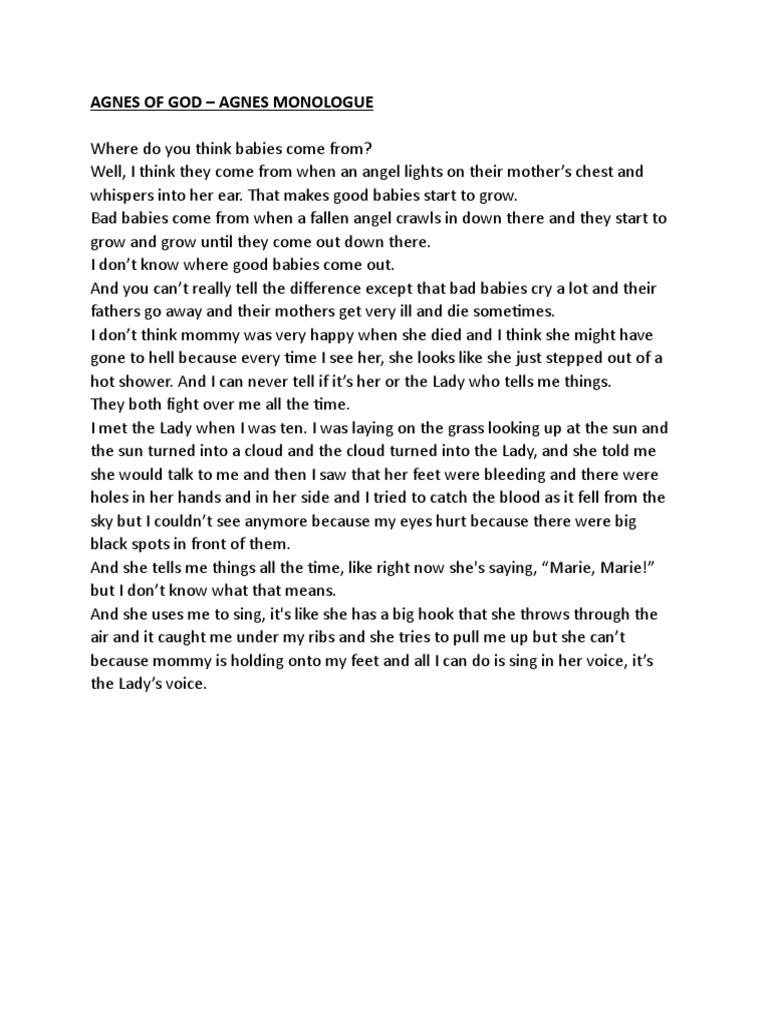 AGNES OF GOD – AGNES MONOLOGUE

Where do you think babies come from?
Well, I think they come from when an angel lights on their mother's chest and whispers into her ear. That makes good babies start to grow.
Bad babies come from when a fallen angel crawls in down there and they start to grow and grow until they come out down there.
I don't know where good babies come out.
And you can't really tell the difference except that bad babies cry a lot and their fathers go away and their mothers get very ill and die sometimes.
I don't think mommy was very happy when she died and I think she might have gone to hell because every time I see her, she looks like she just stepped out of a hot shower. And I can never tell if it's her or the Lady who tells me things.
They both fight over me all the time.
I met the Lady when I was ten. I was laying on the grass looking up at the sun and the sun turned into a cloud and the cloud turned into the Lady, and she told me she would talk to me and then I saw that her feet were bleeding and there were holes in her hands and in her side and I tried to catch the blood as it fell from the sky but I couldn't see anymore because my eyes hurt because there were big black spots in front of them.
And she tells me things all the time, like right now she's saying, "Marie, Marie!" but I don't know what that means.
And she uses me to sing, it's like she has a big hook that she throws through the air and it caught me under my ribs and she tries to pull me up but she can't because mommy is holding onto my feet and all I can do is sing in her voice, it's the Lady's voice.